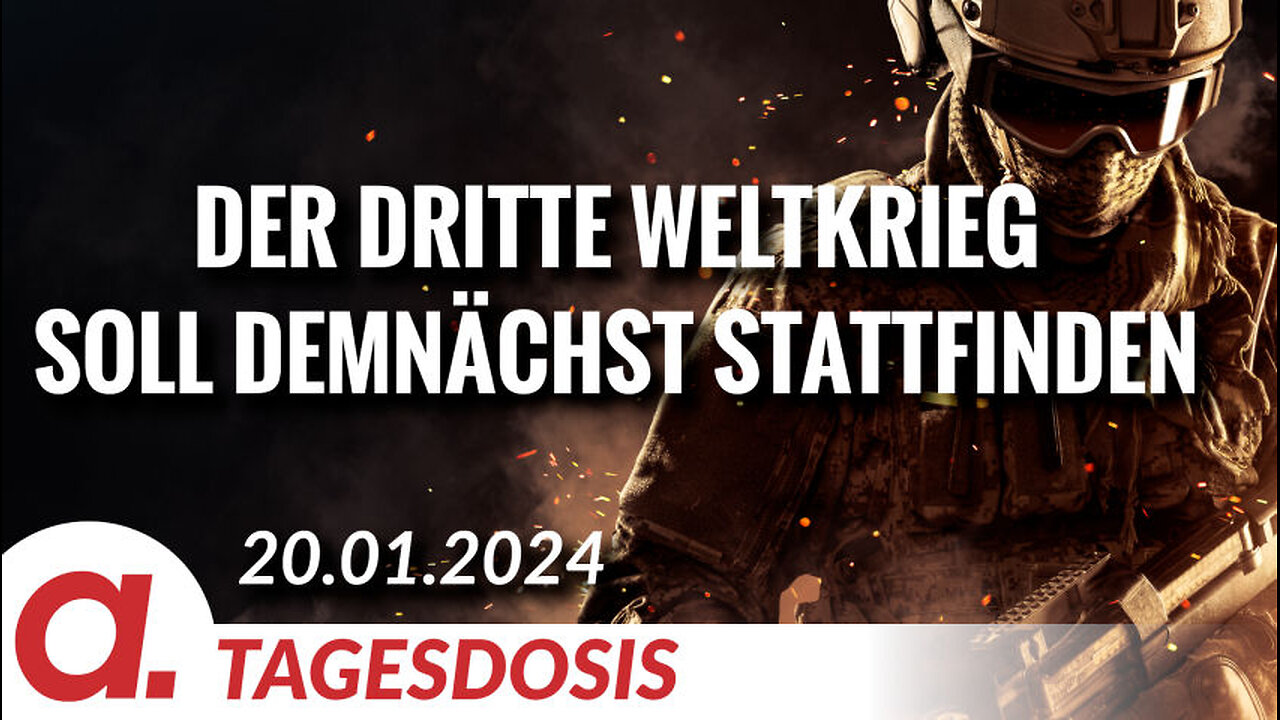 DER DRITTE WELTKRIEG SOLL DEMNÄCHST STATTFINDEN

20.01.2024

a. TAGESDOSIS